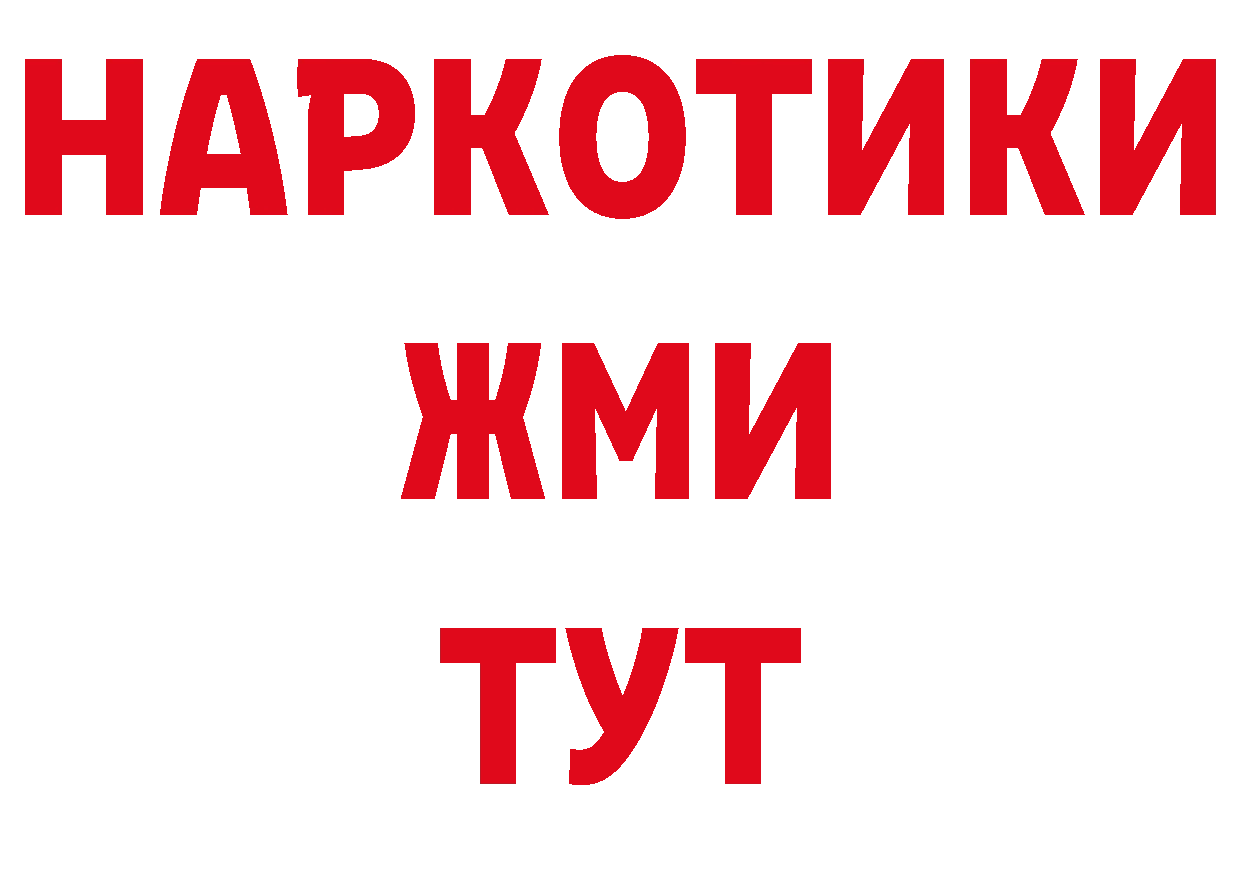 НАРКОТИКИ
ЖМИ
ТУТ